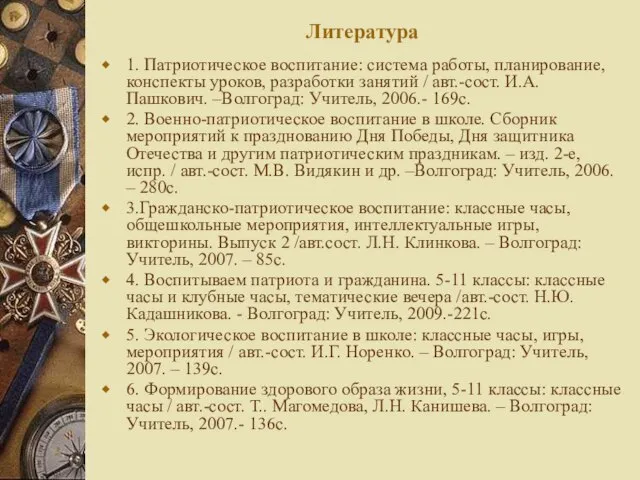 Литература

1. Патриотическое воспитание: система работы, планирование, конспекты уроков, разработки занятий / авт.-сост. И.А. Пашкович. –Волгоград: Учитель, 2006.- 169с.

2. Военно-патриотическое воспитание в школе. Сборник мероприятий к празднованию Дня Победы, Дня защитника Отечества и другим патриотическим праздникам. – изд. 2-е, испр. / авт.-сост. М.В. Видякин и др. –Волгоград: Учитель, 2006. – 280с.

3.Гражданско-патриотическое воспитание: классные часы, общешкольные мероприятия, интеллектуальные игры, викторины. Выпуск 2 /авт.сост. Л.Н. Клинкова. – Волгоград: Учитель, 2007. – 85с.

4. Воспитываем патриота и гражданина. 5-11 классы: классные часы и клубные часы, тематические вечера /авт.-сост. Н.Ю. Кадашникова. - Волгоград: Учитель, 2009.-221с.

5. Экологическое воспитание в школе: классные часы, игры, мероприятия / авт.-сост. И.Г. Норенко. – Волгоград: Учитель, 2007. – 139с.

6. Формирование здорового образа жизни, 5-11 классы: классные часы / авт.-сост. Т.. Магомедова, Л.Н. Канишева. – Волгоград: Учитель, 2007.- 136с.